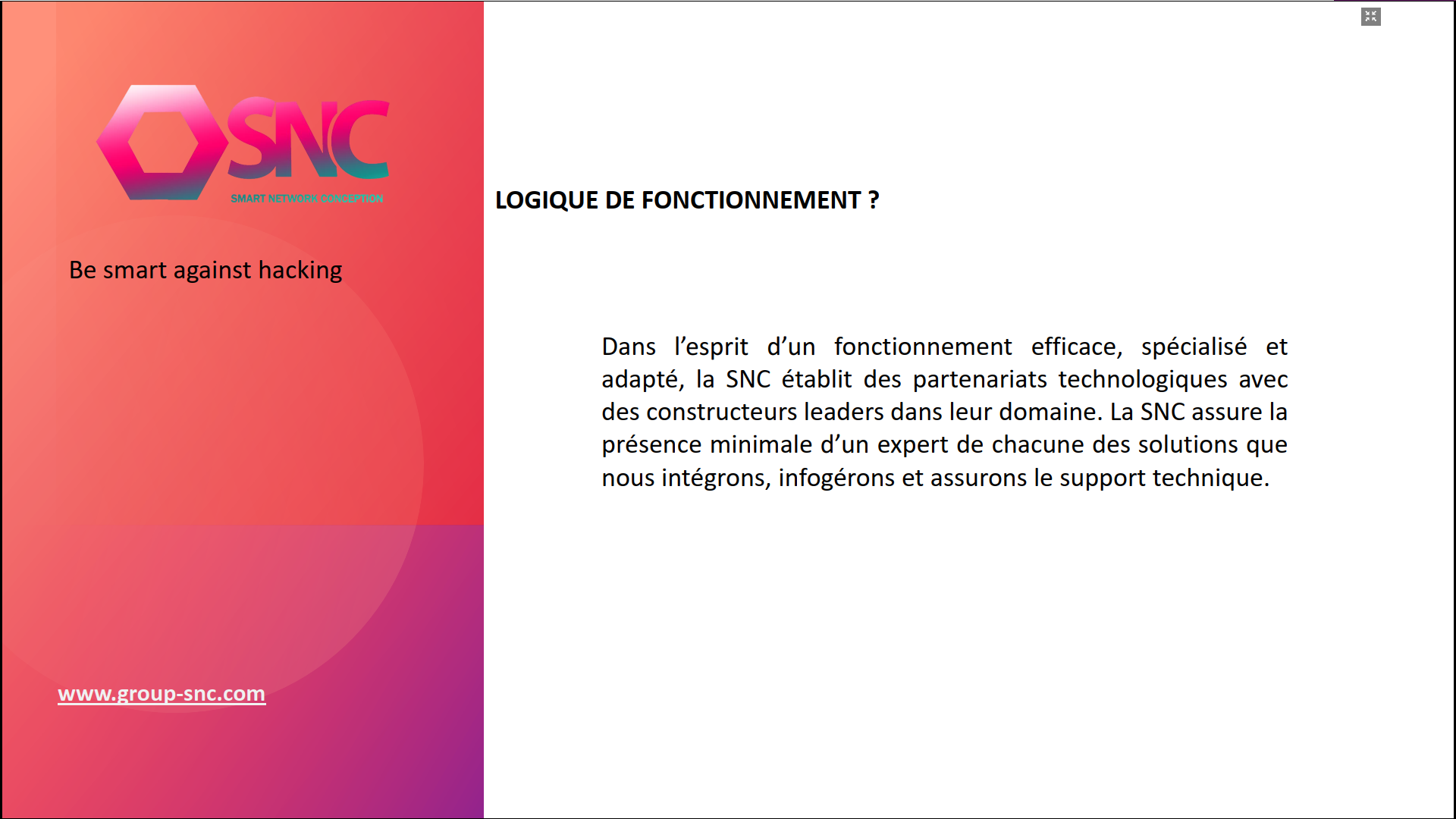 SNC
SMART NETWORK CONCEPTION

Be smart against hacking

www.group-snc.com

LOGIQUE DE FONCTIONNEMENT ?

Dans l'esprit d'un fonctionnement efficace, spécialisé et adapté, la SNC établit des partenariats technologiques avec des constructeurs leaders dans leur domaine. La SNC assure la présence minimale d'un expert de chacune des solutions que nous intégrons, infogérons et assurons le support technique.